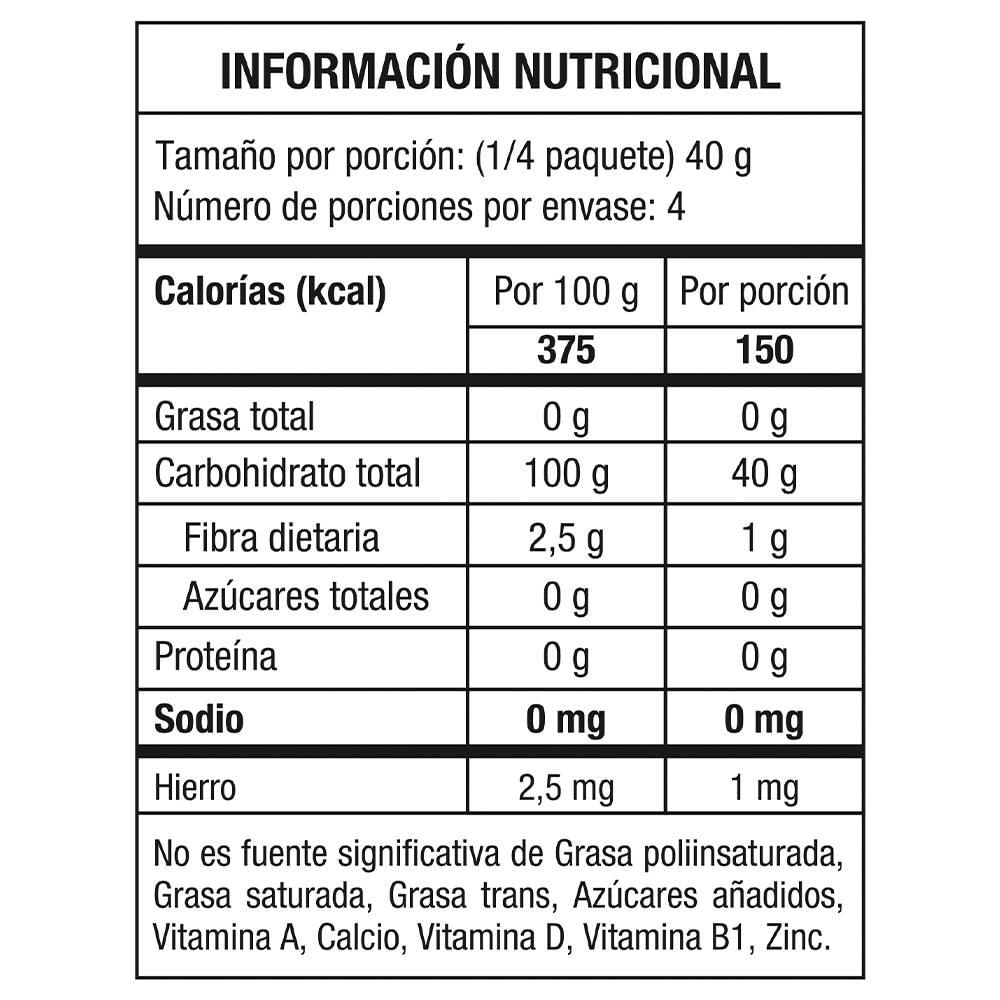 INFORMACIÓN NUTRICIONAL

Tamaño por porción: (1/4 paquete) 40 g
Número de porciones por envase: 4

| Calorías (kcal) | Por 100 g | Por porción |
|---|---|---|
| | 375 | 150 |
| Grasa total | 0 g | 0 g |
| Carbohidrato total | 100 g | 40 g |
| Fibra dietaria | 2,5 g | 1 g |
| Azúcares totales | 0 g | 0 g |
| Proteína | 0 g | 0 g |
| Sodio | 0 mg | 0 mg |
| Hierro | 2,5 mg | 1 mg |

No es fuente significativa de Grasa poliinsaturada, Grasa saturada, Grasa trans, Azúcares añadidos, Vitamina A, Calcio, Vitamina D, Vitamina B1, Zinc.